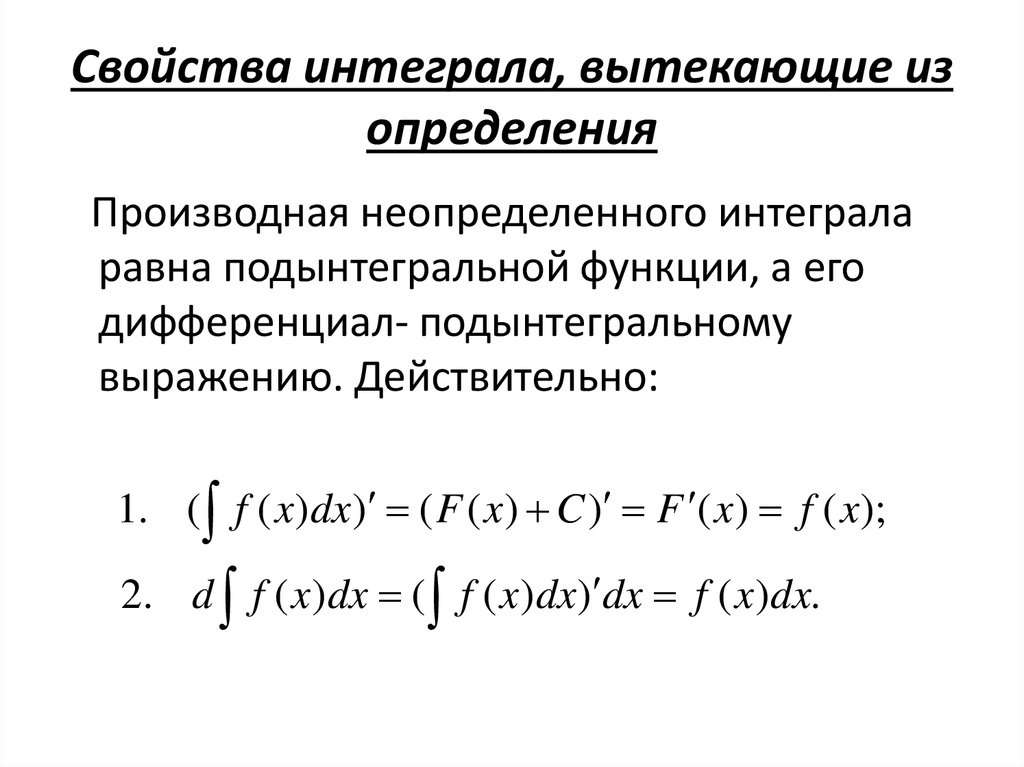 Свойства интеграла, вытекающие из определения

Производная неопределенного интеграла равна подынтегральной функции, а его дифференциал- подынтегральному выражению. Действительно:

1. $(\int f(x)dx)' = (F(x)+C)' = F'(x) = f(x);$

2. $d\int f(x)dx = (\int f(x)dx)'dx = f(x)dx.$